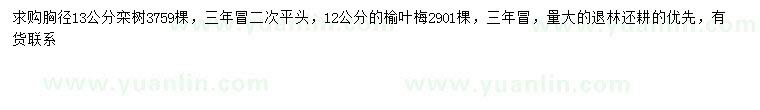 求购胸径13公分栾树3759棵，三年冒二次平头，12公分的榆叶梅2901棵，三年冒，量大的退林还耕的优先，有货联系

www.yuanlin.com www.yuanlin.com www.yuanlin.com www.yuanlin.com